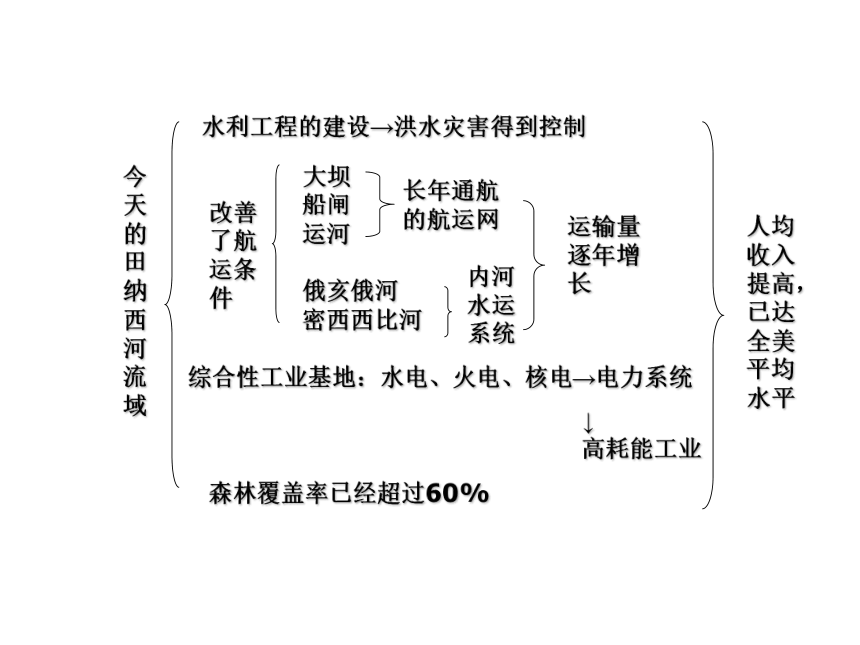 今天的田纳西河流域

水利工程的建设→洪水灾害得到控制

改善了航运条件

大坝
船闸
运河

长年通航的航运网

俄亥俄河
密西西比河

内河水运系统

运输量逐年增长

综合性工业基地：水电、火电、核电→电力系统

↓

高耗能工业

森林覆盖率已经超过60%

人均收入提高，已达全美平均水平